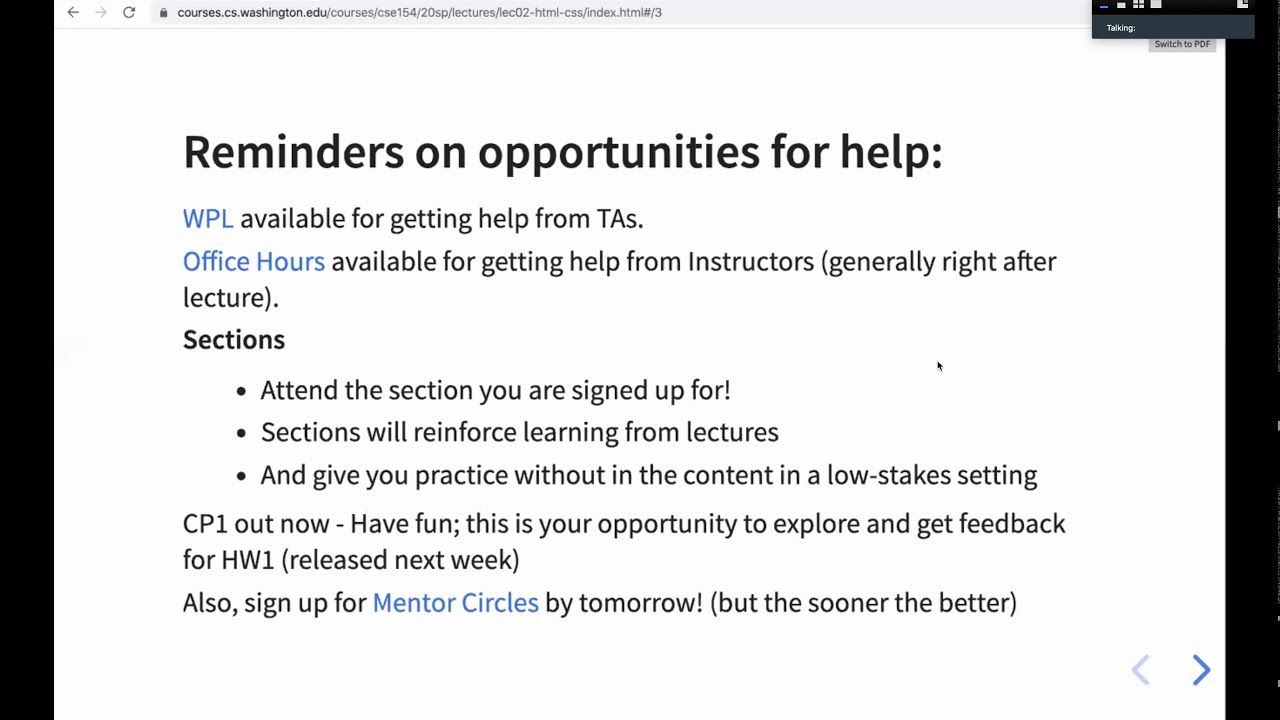 courses.cs.washington.edu/courses/cse154/20sp/lectures/lec02-html-css/index.html#/3

Talking:

Switch to PDF

Reminders on opportunities for help:

WPL available for getting help from TAs.

Office Hours available for getting help from Instructors (generally right after lecture).

Sections

- Attend the section you are signed up for!
- Sections will reinforce learning from lectures
- And give you practice without in the content in a low-stakes setting

CP1 out now - Have fun; this is your opportunity to explore and get feedback for HW1 (released next week)

Also, sign up for Mentor Circles by tomorrow! (but the sooner the better)